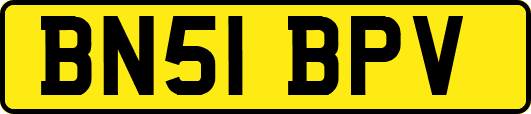 BN51 BPV